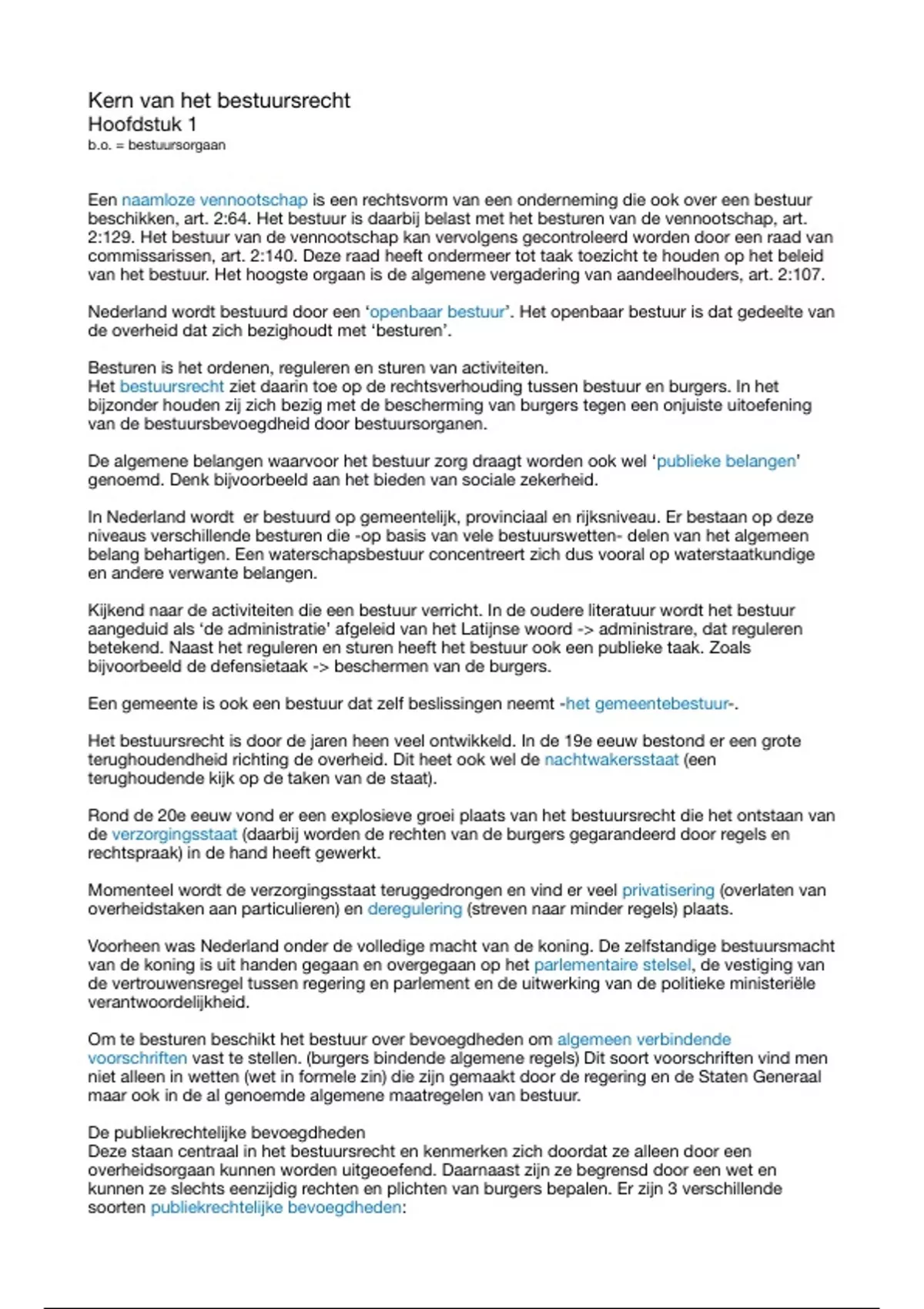 Kern van het bestuursrecht
Hoofdstuk 1
b.o. = bestuursorgaan

Een naamloze vennootschap is een rechtsvorm van een onderneming die ook over een bestuur beschikken, art. 2:64. Het bestuur is daarbij belast met het besturen van de vennootschap, art. 2:129. Het bestuur van de vennootschap kan vervolgens gecontroleerd worden door een raad van commissarissen, art. 2:140. Deze raad heeft ondermeer tot taak toezicht te houden op het beleid van het bestuur. Het hoogste orgaan is de algemene vergadering van aandeelhouders, art. 2:107.

Nederland wordt bestuurd door een 'openbaar bestuur'. Het openbaar bestuur is dat gedeelte van de overheid dat zich bezighoudt met 'besturen'.

Besturen is het ordenen, reguleren en sturen van activiteiten.
Het bestuursrecht ziet daarin toe op de rechtsverhouding tussen bestuur en burgers. In het bijzonder houden zij zich bezig met de bescherming van burgers tegen een onjuiste uitoefening van de bestuursbevoegdheid door bestuursorganen.

De algemene belangen waarvoor het bestuur zorg draagt worden ook wel 'publieke belangen' genoemd. Denk bijvoorbeeld aan het bieden van sociale zekerheid.

In Nederland wordt  er bestuurd op gemeentelijk, provinciaal en rijksniveau. Er bestaan op deze niveaus verschillende besturen die -op basis van vele bestuurswetten- delen van het algemeen belang behartigen. Een waterschapsbestuur concentreert zich dus vooral op waterstaatkundige en andere verwante belangen.

Kijkend naar de activiteiten die een bestuur verricht. In de oudere literatuur wordt het bestuur aangeduid als 'de administratie' afgeleid van het Latijnse woord -> administrare, dat reguleren betekend. Naast het reguleren en sturen heeft het bestuur ook een publieke taak. Zoals bijvoorbeeld de defensietaak -> beschermen van de burgers.

Een gemeente is ook een bestuur dat zelf beslissingen neemt -het gemeentebestuur-.

Het bestuursrecht is door de jaren heen veel ontwikkeld. In de 19e eeuw bestond er een grote terughoudendheid richting de overheid. Dit heet ook wel de nachtwakersstaat (een terughoudende kijk op de taken van de staat).

Rond de 20e eeuw vond er een explosieve groei plaats van het bestuursrecht die het ontstaan van de verzorgingsstaat (daarbij worden de rechten van de burgers gegarandeerd door regels en rechtspraak) in de hand heeft gewerkt.

Momenteel wordt de verzorgingsstaat teruggedrongen en vind er veel privatisering (overlaten van overheidstaken aan particulieren) en deregulering (streven naar minder regels) plaats.

Voorheen was Nederland onder de volledige macht van de koning. De zelfstandige bestuursmacht van de koning is uit handen gegaan en overgegaan op het parlementaire stelsel, de vestiging van de vertrouwensregel tussen regering en parlement en de uitwerking van de politieke ministeriële verantwoordelijkheid.

Om te besturen beschikt het bestuur over bevoegdheden om algemeen verbindende voorschriften vast te stellen. (burgers bindende algemene regels) Dit soort voorschriften vind men niet alleen in wetten (wet in formele zin) die zijn gemaakt door de regering en de Staten Generaal maar ook in de al genoemde algemene maatregelen van bestuur.

De publiekrechtelijke bevoegdheden
Deze staan centraal in het bestuursrecht en kenmerken zich doordat ze alleen door een overheidsorgaan kunnen worden uitgeoefend. Daarnaast zijn ze begrensd door een wet en kunnen ze slechts eenzijdig rechten en plichten van burgers bepalen. Er zijn 3 verschillende soorten publiekrechtelijke bevoegdheden: